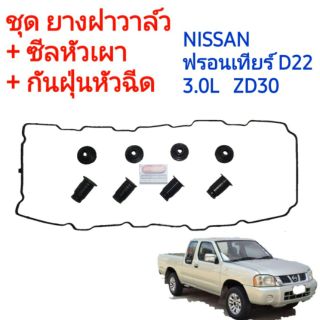 ชุด ยางฝาวาล์ว
+ ซีลหัวเผา
+ กันฝุ่นหัวฉีด

NISSAN
ฟรอนเทียร์ D22
3.0L ZD30